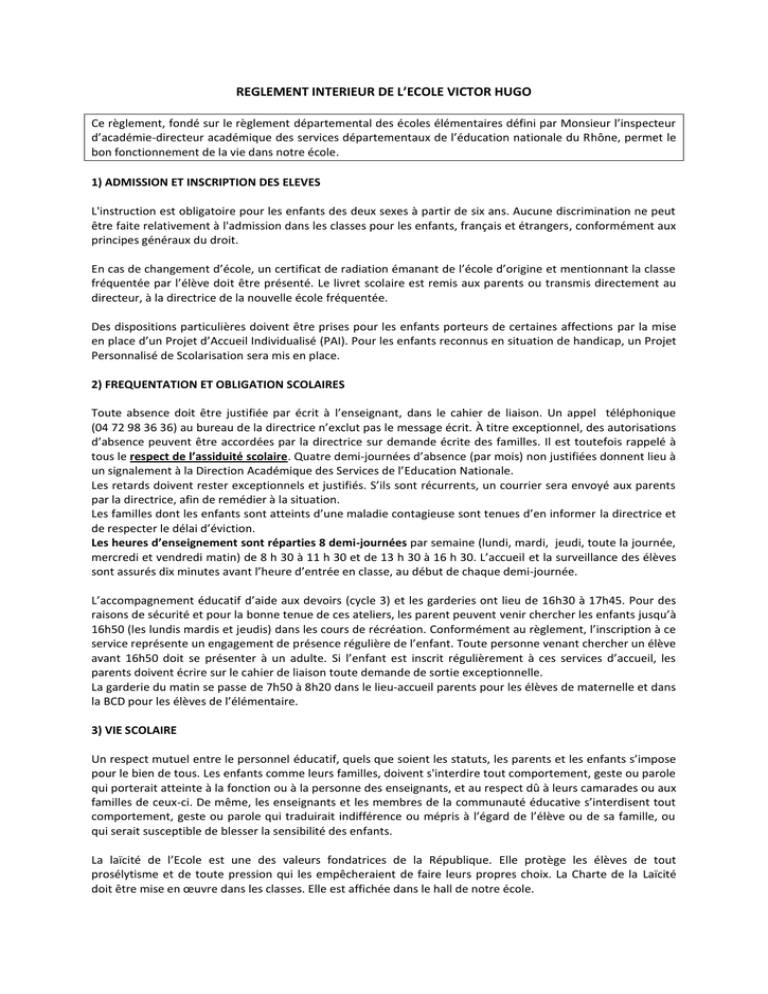 REGLEMENT INTERIEUR DE L'ECOLE VICTOR HUGO

Ce règlement, fondé sur le règlement départemental des écoles élémentaires défini par Monsieur l'inspecteur d'académie-directeur académique des services départementaux de l'éducation nationale du Rhône, permet le bon fonctionnement de la vie dans notre école.

1) ADMISSION ET INSCRIPTION DES ELEVES

L'instruction est obligatoire pour les enfants des deux sexes à partir de six ans. Aucune discrimination ne peut être faite relativement à l'admission dans les classes pour les enfants, français et étrangers, conformément aux principes généraux du droit.

En cas de changement d'école, un certificat de radiation émanant de l'école d'origine et mentionnant la classe fréquentée par l'élève doit être présenté. Le livret scolaire est remis aux parents ou transmis directement au directeur, à la directrice de la nouvelle école fréquentée.

Des dispositions particulières doivent être prises pour les enfants porteurs de certaines affections par la mise en place d'un Projet d'Accueil Individualisé (PAI). Pour les enfants reconnus en situation de handicap, un Projet Personnalisé de Scolarisation sera mis en place.

2) FREQUENTATION ET OBLIGATION SCOLAIRES

Toute absence doit être justifiée par écrit à l'enseignant, dans le cahier de liaison. Un appel téléphonique (04 72 98 36 36) au bureau de la directrice n'exclut pas le message écrit. À titre exceptionnel, des autorisations d'absence peuvent être accordées par la directrice sur demande écrite des familles. Il est toutefois rappelé à tous le respect de l'assiduité scolaire. Quatre demi-journées d'absence (par mois) non justifiées donnent lieu à un signalement à la Direction Académique des Services de l'Education Nationale.
Les retards doivent rester exceptionnels et justifiés. S'ils sont récurrents, un courrier sera envoyé aux parents par la directrice, afin de remédier à la situation.
Les familles dont les enfants sont atteints d'une maladie contagieuse sont tenues d'en informer la directrice et de respecter le délai d'éviction.
Les heures d'enseignement sont réparties 8 demi-journées par semaine (lundi, mardi, jeudi, toute la journée, mercredi et vendredi matin) de 8 h 30 à 11 h 30 et de 13 h 30 à 16 h 30. L'accueil et la surveillance des élèves sont assurés dix minutes avant l'heure d'entrée en classe, au début de chaque demi-journée.

L'accompagnement éducatif d'aide aux devoirs (cycle 3) et les garderies ont lieu de 16h30 à 17h45. Pour des raisons de sécurité et pour la bonne tenue de ces ateliers, les parent peuvent venir chercher les enfants jusqu'à 16h50 (les lundis mardis et jeudis) dans les cours de récréation. Conformément au règlement, l'inscription à ce service représente un engagement de présence régulière de l'enfant. Toute personne venant chercher un élève avant 16h50 doit se présenter à un adulte. Si l'enfant est inscrit régulièrement à ces services d'accueil, les parents doivent écrire sur le cahier de liaison toute demande de sortie exceptionnelle.
La garderie du matin se passe de 7h50 à 8h20 dans le lieu-accueil parents pour les élèves de maternelle et dans la BCD pour les élèves de l'élémentaire.

3) VIE SCOLAIRE

Un respect mutuel entre le personnel éducatif, quels que soient les statuts, les parents et les enfants s'impose pour le bien de tous. Les enfants comme leurs familles, doivent s'interdire tout comportement, geste ou parole qui porterait atteinte à la fonction ou à la personne des enseignants, et au respect dû à leurs camarades ou aux familles de ceux-ci. De même, les enseignants et les membres de la communauté éducative s'interdisent tout comportement, geste ou parole qui traduirait indifférence ou mépris à l'égard de l'élève ou de sa famille, ou qui serait susceptible de blesser la sensibilité des enfants.

La laïcité de l'Ecole est une des valeurs fondatrices de la République. Elle protège les élèves de tout prosélytisme et de toute pression qui les empêcheraient de faire leurs propres choix. La Charte de la Laïcité doit être mise en œuvre dans les classes. Elle est affichée dans le hall de notre école.